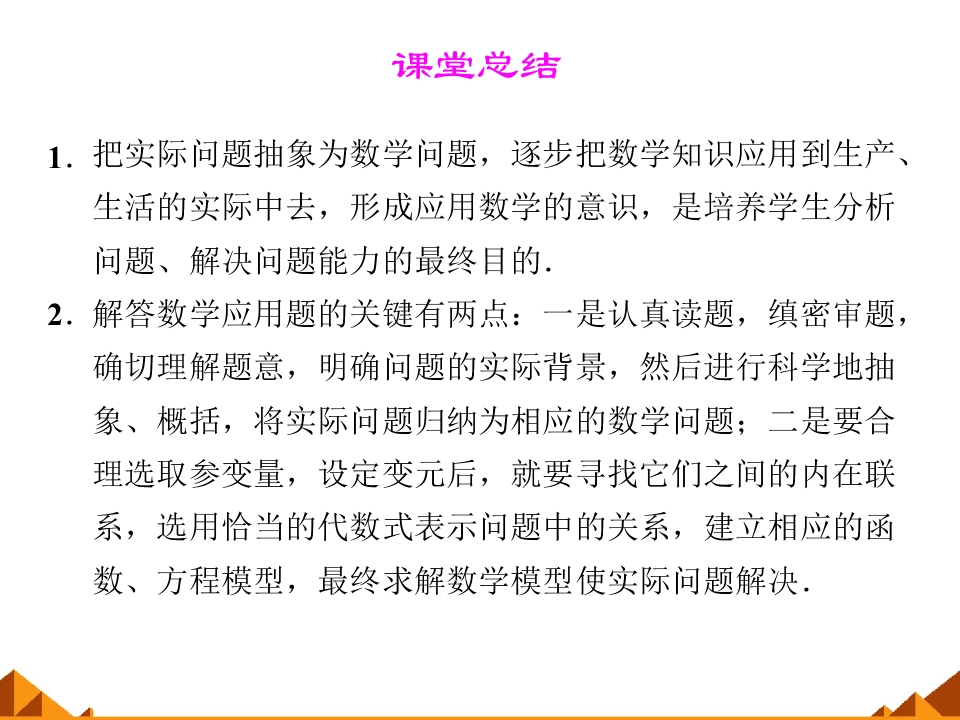 课堂总结

1．把实际问题抽象为数学问题，逐步把数学知识应用到生产、生活的实际中去，形成应用数学的意识，是培养学生分析问题、解决问题能力的最终目的．

2．解答数学应用题的关键有两点：一是认真读题，缜密审题，确切理解题意，明确问题的实际背景，然后进行科学地抽象、概括，将实际问题归纳为相应的数学问题；二是要合理选取参变量，设定变元后，就要寻找它们之间的内在联系，选用恰当的代数式表示问题中的关系，建立相应的函数、方程模型，最终求解数学模型使实际问题解决．